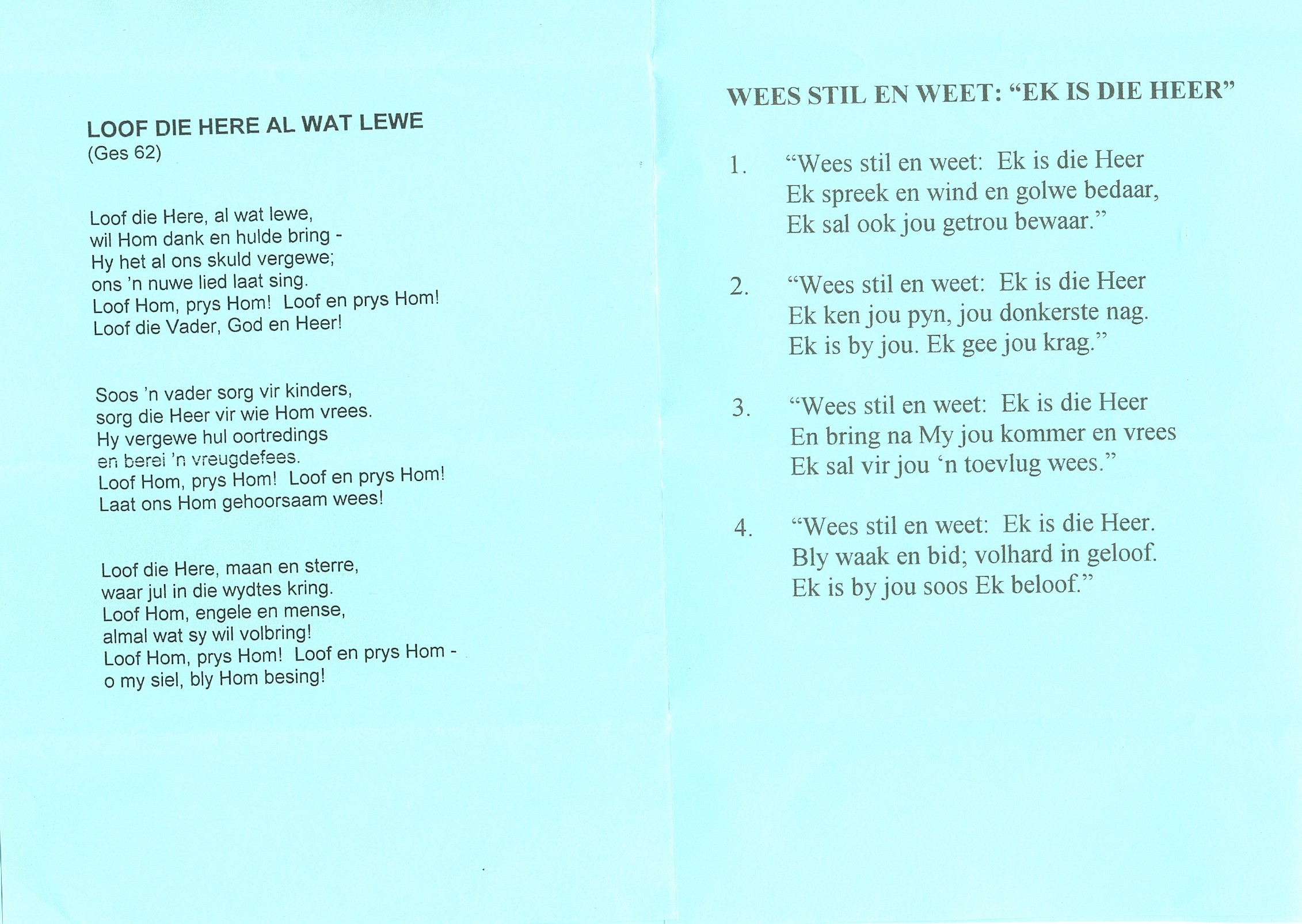 LOOF DIE HERE AL WAT LEWE
(Ges 62)

Loof die Here, al wat lewe,
wil Hom dank en hulde bring -
Hy het al ons skuld vergewe;
ons 'n nuwe lied laat sing.
Loof Hom, prys Hom! Loof en prys Hom!
Loof die Vader, God en Heer!

Soos 'n vader sorg vir kinders,
sorg die Heer vir wie Hom vrees.
Hy vergewe hul oortredings
en berei 'n vreugdefees.
Loof Hom, prys Hom! Loof en prys Hom!
Laat ons Hom gehoorsaam wees!

Loof die Here, maan en sterre,
waar jul in die wydtes kring.
Loof Hom, engele en mense,
almal wat sy wil volbring!
Loof Hom, prys Hom! Loof en prys Hom -
o my siel, bly Hom besing!

WEES STIL EN WEET: "EK IS DIE HEER"

1. "Wees stil en weet: Ek is die Heer
Ek spreek en wind en golwe bedaar,
Ek sal ook jou getrou bewaar."

2. "Wees stil en weet: Ek is die Heer
Ek ken jou pyn, jou donkerste nag.
Ek is by jou. Ek gee jou krag."

3. "Wees stil en weet: Ek is die Heer
En bring na My jou kommer en vrees
Ek sal vir jou 'n toevlug wees."

4. "Wees stil en weet: Ek is die Heer.
Bly waak en bid; volhard in geloof.
Ek is by jou soos Ek beloof."